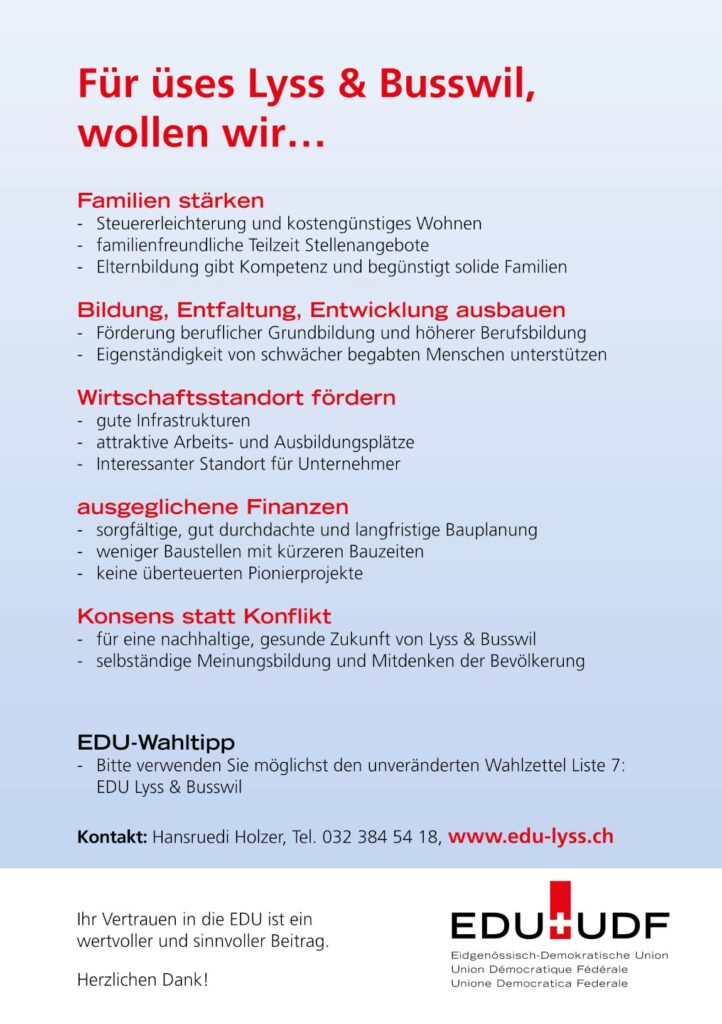 Für üses Lyss & Busswil, wollen wir...

Familien stärken
- Steuererleichterung und kostengünstiges Wohnen
- familienfreundliche Teilzeit Stellenangebote
- Elternbildung gibt Kompetenz und begünstigt solide Familien

Bildung, Entfaltung, Entwicklung ausbauen
- Förderung beruflicher Grundbildung und höherer Berufsbildung
- Eigenständigkeit von schwächer begabten Menschen unterstützen

Wirtschaftsstandort fördern
- gute Infrastrukturen
- attraktive Arbeits- und Ausbildungsplätze
- Interessanter Standort für Unternehmer

ausgeglichene Finanzen
- sorgfältige, gut durchdachte und langfristige Bauplanung
- weniger Baustellen mit kürzeren Bauzeiten
- keine überteuerten Pionierprojekte

Konsens statt Konflikt
- für eine nachhaltige, gesunde Zukunft von Lyss & Busswil
- selbständige Meinungsbildung und Mitdenken der Bevölkerung

EDU-Wahltipp
- Bitte verwenden Sie möglichst den unveränderten Wahlzettel Liste 7: EDU Lyss & Busswil

Kontakt: Hansruedi Holzer, Tel. 032 384 54 18, www.edu-lyss.ch

Ihr Vertrauen in die EDU ist ein wertvoller und sinnvoller Beitrag.

Herzlichen Dank!

EDU UDF
Eidgenössisch-Demokratische Union
Union Démocratique Fédérale
Unione Democratica Federale